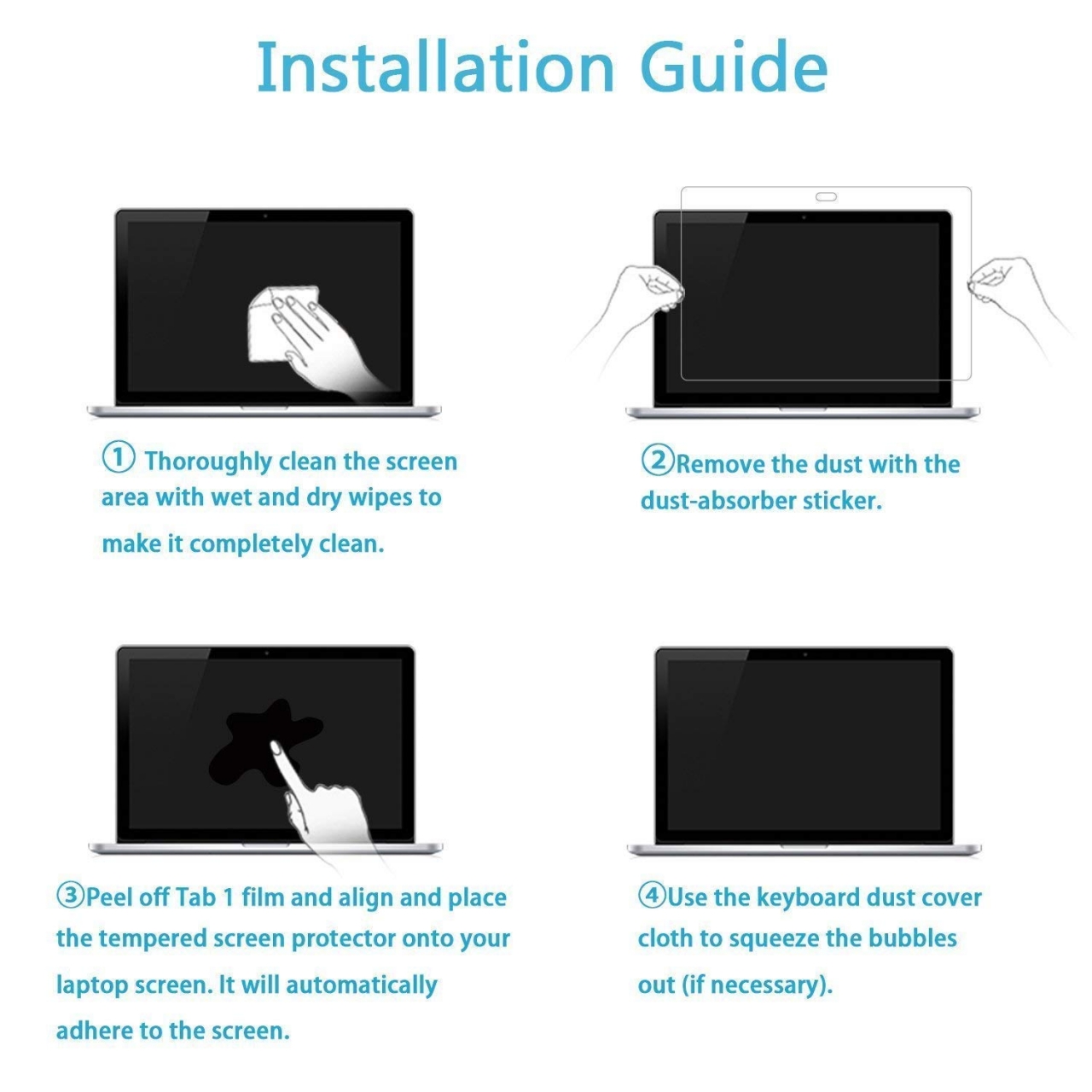 Installation Guide

① Thoroughly clean the screen area with wet and dry wipes to make it completely clean.

②Remove the dust with the dust-absorber sticker.

③Peel off Tab 1 film and align and place the tempered screen protector onto your laptop screen. It will automatically adhere to the screen.

④Use the keyboard dust cover cloth to squeeze the bubbles out (if necessary).